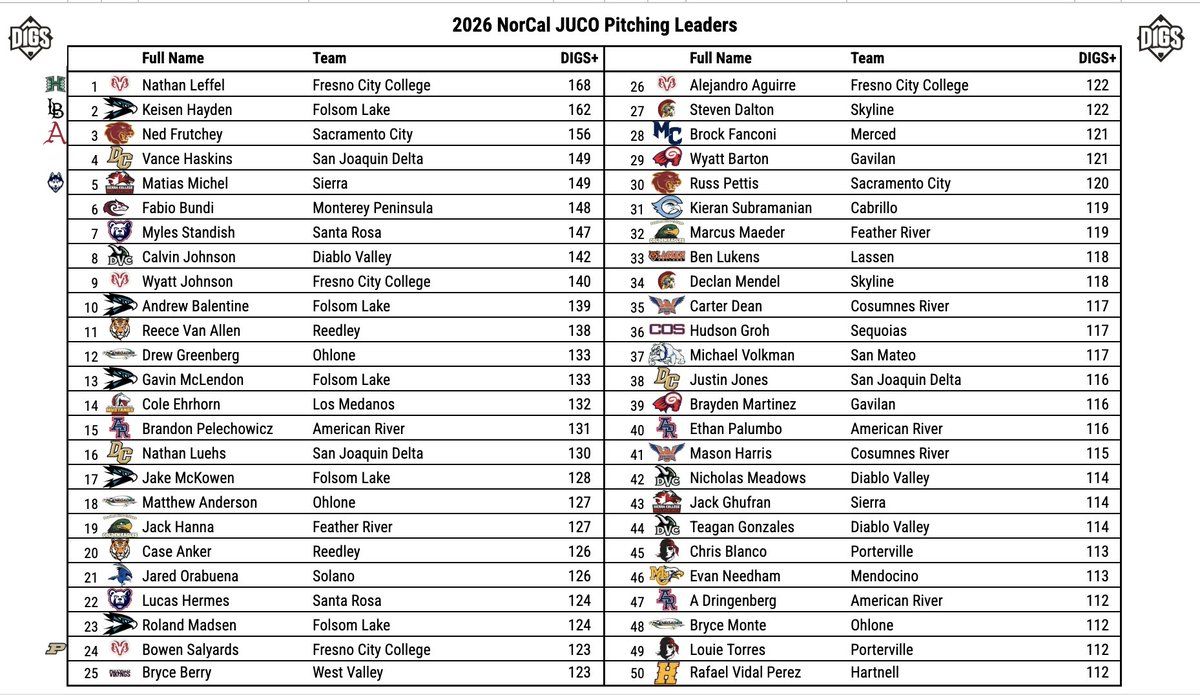 DIGS

2026 NorCal JUCO Pitching Leaders

DIGS

| | Full Name | Team | DIGS+ |
|---|---|---|---|
| 1 | Nathan Leffel | Fresno City College | 168 |
| 2 | Keisen Hayden | Folsom Lake | 162 |
| 3 | Ned Frutchey | Sacramento City | 156 |
| 4 | Vance Haskins | San Joaquin Delta | 149 |
| 5 | Matias Michel | Sierra | 149 |
| 6 | Fabio Bundi | Monterey Peninsula | 148 |
| 7 | Myles Standish | Santa Rosa | 147 |
| 8 | Calvin Johnson | Diablo Valley | 142 |
| 9 | Wyatt Johnson | Fresno City College | 140 |
| 10 | Andrew Balentine | Folsom Lake | 139 |
| 11 | Reece Van Allen | Reedley | 138 |
| 12 | Drew Greenberg | Ohlone | 133 |
| 13 | Gavin McLendon | Folsom Lake | 133 |
| 14 | Cole Ehrhorn | Los Medanos | 132 |
| 15 | Brandon Pelechowicz | American River | 131 |
| 16 | Nathan Luehs | San Joaquin Delta | 130 |
| 17 | Jake McKowen | Folsom Lake | 128 |
| 18 | Matthew Anderson | Ohlone | 127 |
| 19 | Jack Hanna | Feather River | 127 |
| 20 | Case Anker | Reedley | 126 |
| 21 | Jared Orabuena | Solano | 126 |
| 22 | Lucas Hermes | Santa Rosa | 124 |
| 23 | Roland Madsen | Folsom Lake | 124 |
| 24 | Bowen Salyards | Fresno City College | 123 |
| 25 | Bryce Berry | West Valley | 123 |

| | Full Name | Team | DIGS+ |
|---|---|---|---|
| 26 | Alejandro Aguirre | Fresno City College | 122 |
| 27 | Steven Dalton | Skyline | 122 |
| 28 | Brock Fanconi | Merced | 121 |
| 29 | Wyatt Barton | Gavilan | 121 |
| 30 | Russ Pettis | Sacramento City | 120 |
| 31 | Kieran Subramanian | Cabrillo | 119 |
| 32 | Marcus Maeder | Feather River | 119 |
| 33 | Ben Lukens | Lassen | 118 |
| 34 | Declan Mendel | Skyline | 118 |
| 35 | Carter Dean | Cosumnes River | 117 |
| 36 | Hudson Groh | Sequoias | 117 |
| 37 | Michael Volkman | San Mateo | 117 |
| 38 | Justin Jones | San Joaquin Delta | 116 |
| 39 | Brayden Martinez | Gavilan | 116 |
| 40 | Ethan Palumbo | American River | 116 |
| 41 | Mason Harris | Cosumnes River | 115 |
| 42 | Nicholas Meadows | Diablo Valley | 114 |
| 43 | Jack Ghufran | Sierra | 114 |
| 44 | Teagan Gonzales | Diablo Valley | 114 |
| 45 | Chris Blanco | Porterville | 113 |
| 46 | Evan Needham | Mendocino | 113 |
| 47 | A Dringenberg | American River | 112 |
| 48 | Bryce Monte | Ohlone | 112 |
| 49 | Louie Torres | Porterville | 112 |
| 50 | Rafael Vidal Perez | Hartnell | 112 |